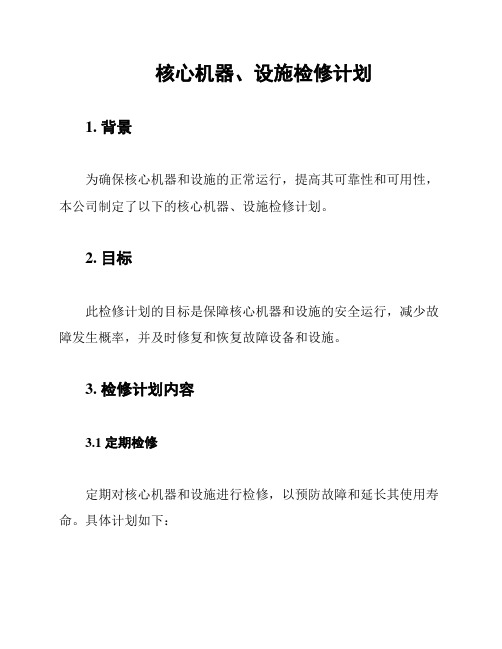 核心机器、设施检修计划

1. 背景

为确保核心机器和设施的正常运行，提高其可靠性和可用性，本公司制定了以下的核心机器、设施检修计划。

2. 目标

此检修计划的目标是保障核心机器和设施的安全运行，减少故障发生概率，并及时修复和恢复故障设备和设施。

3. 检修计划内容

3.1 定期检修

定期对核心机器和设施进行检修，以预防故障和延长其使用寿命。具体计划如下：